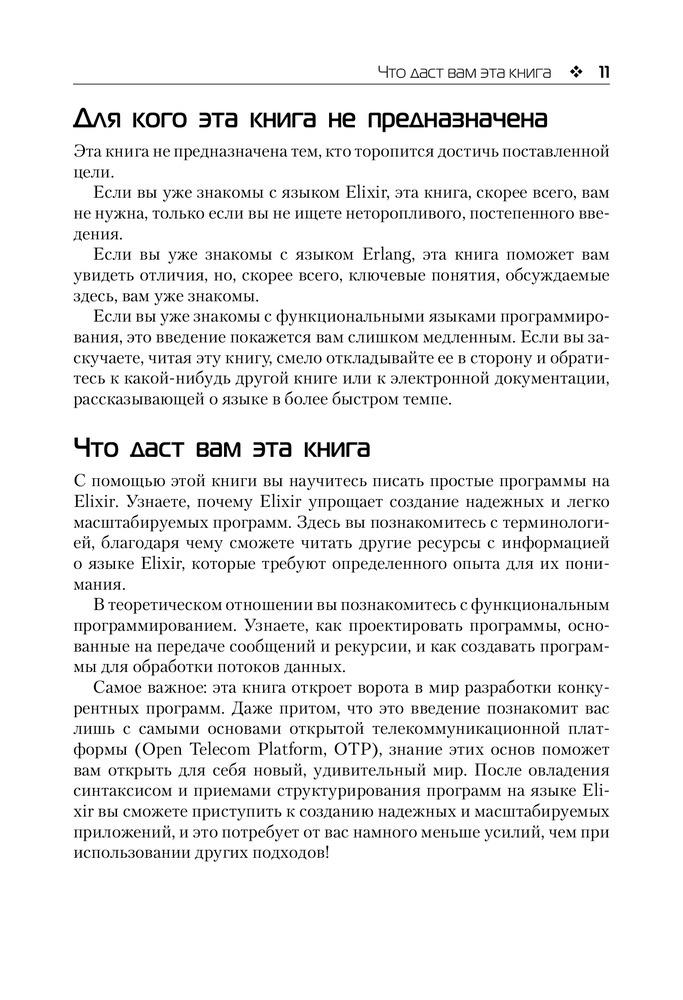 Что даст вам эта книга ❖ 11

Для кого эта книга не предназначена

Эта книга не предназначена тем, кто торопится достичь поставленной цели.

Если вы уже знакомы с языком Elixir, эта книга, скорее всего, вам не нужна, только если вы не ищете неторопливого, постепенного введения.

Если вы уже знакомы с языком Erlang, эта книга поможет вам увидеть отличия, но, скорее всего, ключевые понятия, обсуждаемые здесь, вам уже знакомы.

Если вы уже знакомы с функциональными языками программирования, это введение покажется вам слишком медленным. Если вы заскучаете, читая эту книгу, смело откладывайте ее в сторону и обратитесь к какой-нибудь другой книге или к электронной документации, рассказывающей о языке в более быстром темпе.

Что даст вам эта книга

С помощью этой книги вы научитесь писать простые программы на Elixir. Узнаете, почему Elixir упрощает создание надежных и легко масштабируемых программ. Здесь вы познакомитесь с терминологией, благодаря чему сможете читать другие ресурсы с информацией о языке Elixir, которые требуют определенного опыта для их понимания.

В теоретическом отношении вы познакомитесь с функциональным программированием. Узнаете, как проектировать программы, основанные на передаче сообщений и рекурсии, и как создавать программы для обработки потоков данных.

Самое важное: эта книга откроет ворота в мир разработки конкурентных программ. Даже притом, что это введение познакомит вас лишь с самыми основами открытой телекоммуникационной платформы (Open Telecom Platform, OTP), знание этих основ поможет вам открыть для себя новый, удивительный мир. После овладения синтаксисом и приемами структурирования программ на языке Elixir вы сможете приступить к созданию надежных и масштабируемых приложений, и это потребует от вас намного меньше усилий, чем при использовании других подходов!